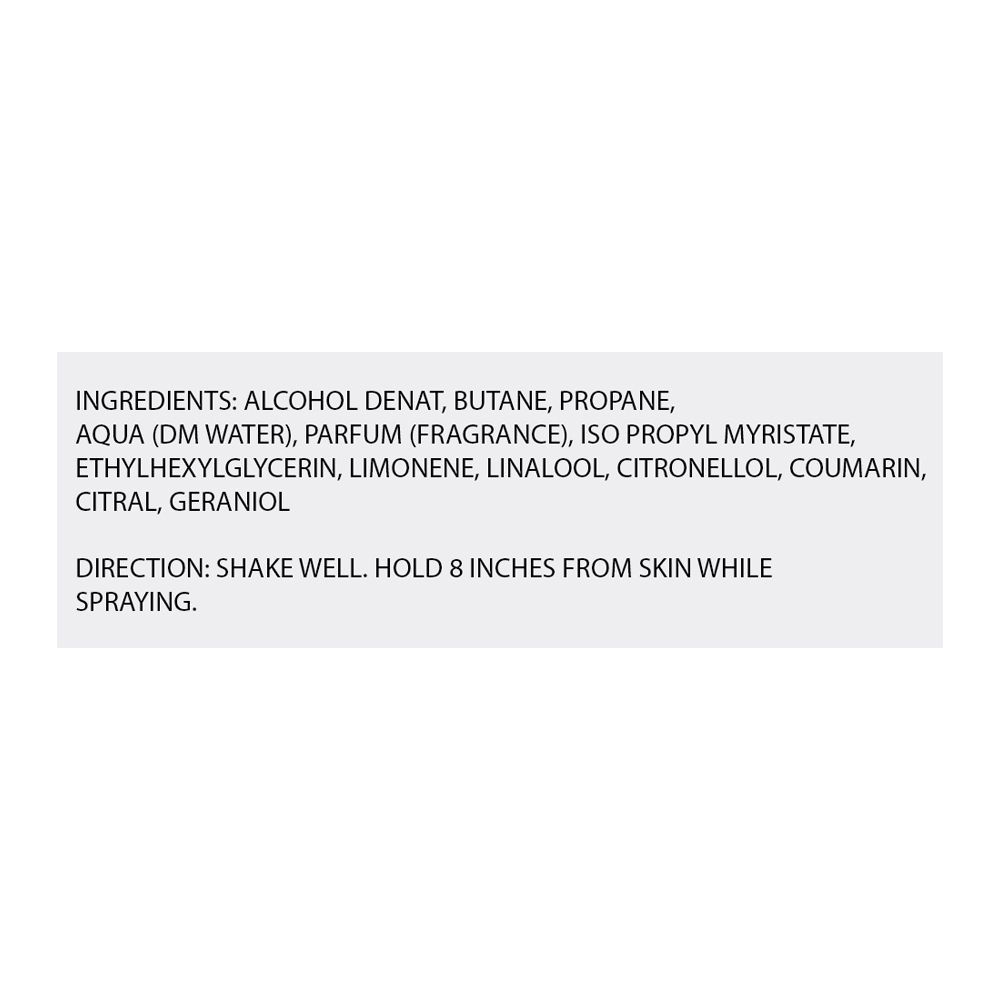 INGREDIENTS: ALCOHOL DENAT, BUTANE, PROPANE, AQUA (DM WATER), PARFUM (FRAGRANCE), ISO PROPYL MYRISTATE, ETHYLHEXYLGLYCERIN, LIMONENE, LINALOOL, CITRONELLOL, COUMARIN, CITRAL, GERANIOL

DIRECTION: SHAKE WELL. HOLD 8 INCHES FROM SKIN WHILE SPRAYING.